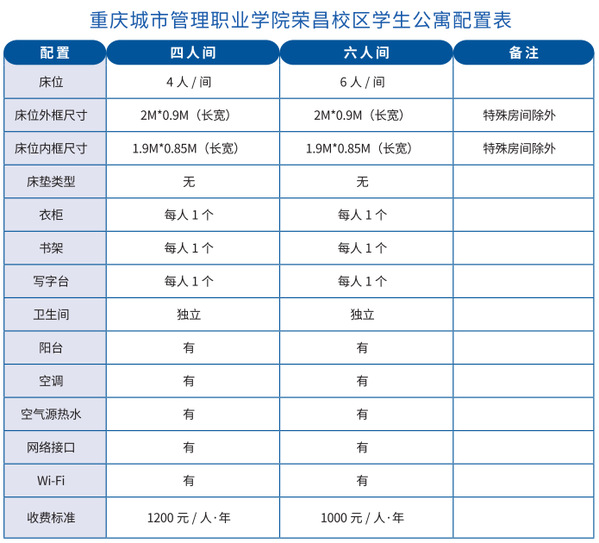 重庆城市管理职业学院荣昌校区学生公寓配置表

| 配置 | 四人间 | 六人间 | 备注 |
|---|---|---|---|
| 床位 | 4 人 / 间 | 6 人 / 间 | |
| 床位外框尺寸 | 2M*0.9M（长宽） | 2M*0.9M（长宽） | 特殊房间除外 |
| 床位内框尺寸 | 1.9M*0.85M（长宽） | 1.9M*0.85M（长宽） | 特殊房间除外 |
| 床垫类型 | 无 | 无 | |
| 衣柜 | 每人 1 个 | 每人 1 个 | |
| 书架 | 每人 1 个 | 每人 1 个 | |
| 写字台 | 每人 1 个 | 每人 1 个 | |
| 卫生间 | 独立 | 独立 | |
| 阳台 | 有 | 有 | |
| 空调 | 有 | 有 | |
| 空气源热水 | 有 | 有 | |
| 网络接口 | 有 | 有 | |
| Wi-Fi | 有 | 有 | |
| 收费标准 | 1200 元 / 人·年 | 1000 元 / 人·年 | |